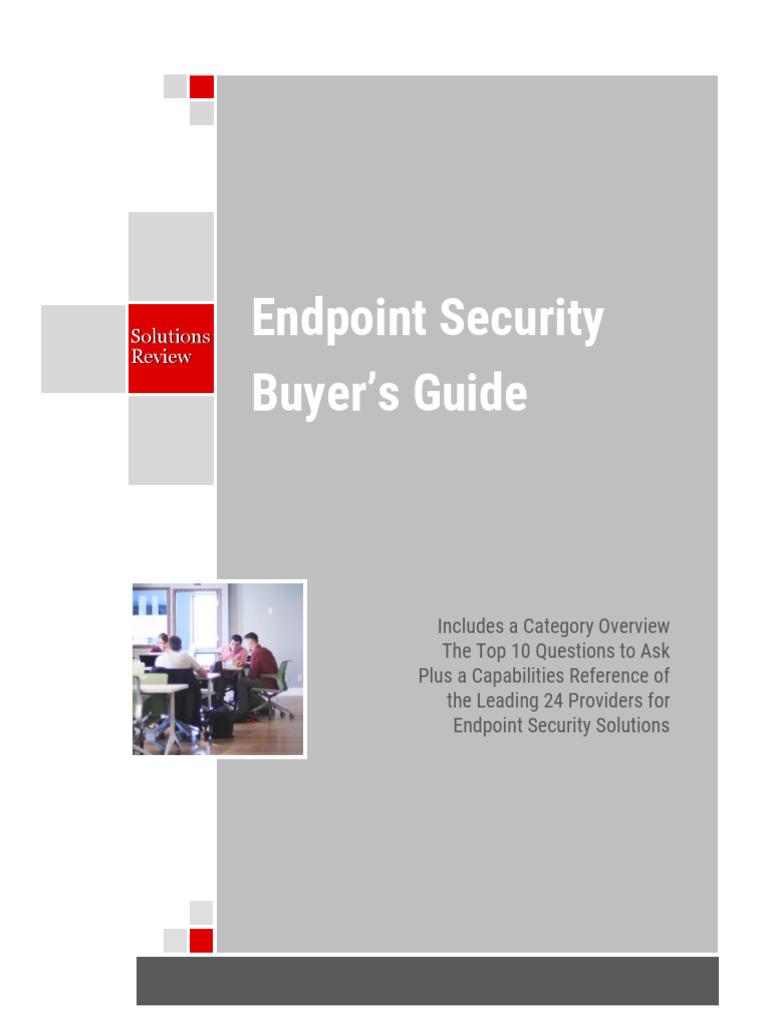 Solutions Review

Endpoint Security Buyer's Guide

Includes a Category Overview
The Top 10 Questions to Ask
Plus a Capabilities Reference of
the Leading 24 Providers for
Endpoint Security Solutions